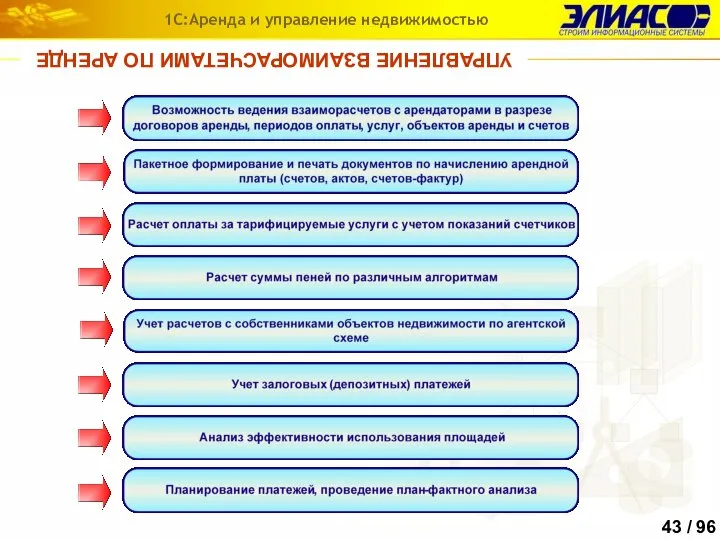 1С:Аренда и управление недвижимостью

ЭЛИАС
СТРОИМ ИНФОРМАЦИОННЫЕ СИСТЕМЫ

УПРАВЛЕНИЕ ВЗАИМОРАСЧЕТАМИ ПО АРЕНДЕ

Возможность ведения взаиморасчетов с арендаторами в разрезе договоров аренды, периодов оплаты, услуг, объектов аренды и счетов

Пакетное формирование и печать документов по начислению арендной платы (счетов, актов, счетов-фактур)

Расчет оплаты за тарифицируемые услуги с учетом показаний счетчиков

Расчет суммы пеней по различным алгоритмам

Учет расчетов с собственниками объектов недвижимости по агентской схеме

Учет залоговых (депозитных) платежей

Анализ эффективности использования площадей

Планирование платежей, проведение план-фактного анализа

43 / 96